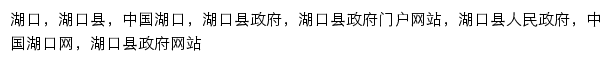 湖口，湖口县，中国湖口，湖口县政府，湖口县政府门户网站，湖口县人民政府，中国湖口网，湖口县政府网站